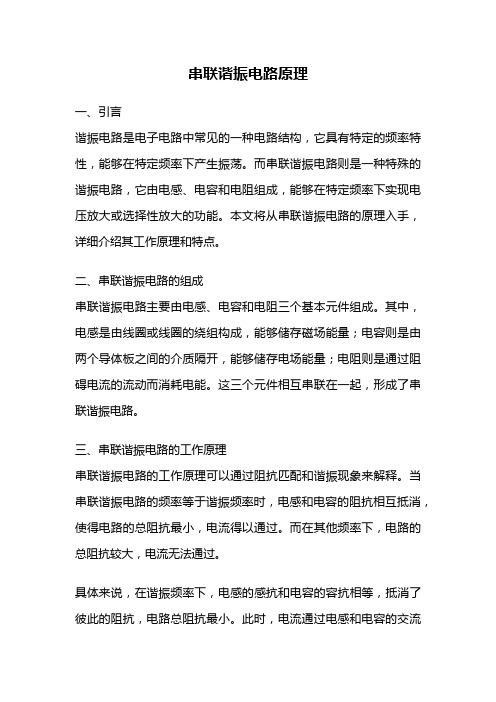 串联谐振电路原理

一、引言

谐振电路是电子电路中常见的一种电路结构，它具有特定的频率特性，能够在特定频率下产生振荡。而串联谐振电路则是一种特殊的谐振电路，它由电感、电容和电阻组成，能够在特定频率下实现电压放大或选择性放大的功能。本文将从串联谐振电路的原理入手，详细介绍其工作原理和特点。

二、串联谐振电路的组成

串联谐振电路主要由电感、电容和电阻三个基本元件组成。其中，电感是由线圈或线圈的绕组构成，能够储存磁场能量；电容则是由两个导体板之间的介质隔开，能够储存电场能量；电阻则是通过阻碍电流的流动而消耗电能。这三个元件相互串联在一起，形成了串联谐振电路。

三、串联谐振电路的工作原理

串联谐振电路的工作原理可以通过阻抗匹配和谐振现象来解释。当串联谐振电路的频率等于谐振频率时，电感和电容的阻抗相互抵消，使得电路的总阻抗最小，电流得以通过。而在其他频率下，电路的总阻抗较大，电流无法通过。

具体来说，在谐振频率下，电感的感抗和电容的容抗相等，抵消了彼此的阻抗，电路总阻抗最小。此时，电流通过电感和电容的交流